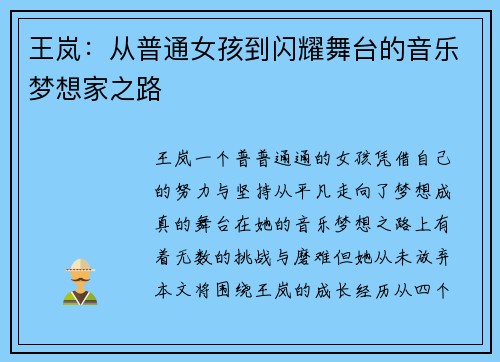 王岚：从普通女孩到闪耀舞台的音乐梦想家之路

王岚一个普普通通的女孩凭借自己的努力与坚持从平凡走向了梦想成真的舞台在她的音乐梦想之路上有着无数的挑战与磨难但她从未放弃本文将围绕王岚的成长经历从四个